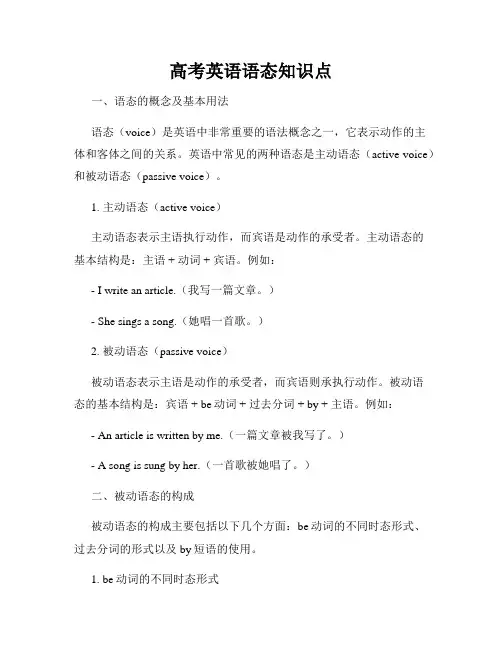 高考英语语态知识点

一、语态的概念及基本用法

语态（voice）是英语中非常重要的语法概念之一，它表示动作的主体和客体之间的关系。英语中常见的两种语态是主动语态（active voice）和被动语态（passive voice）。

1. 主动语态（active voice）

主动语态表示主语执行动作，而宾语是动作的承受者。主动语态的基本结构是：主语 + 动词 + 宾语。例如：

- I write an article.（我写一篇文章。）

- She sings a song.（她唱一首歌。）

2. 被动语态（passive voice）

被动语态表示主语是动作的承受者，而宾语则承执行动作。被动语态的基本结构是：宾语 + be 动词 + 过去分词 + by + 主语。例如：

- An article is written by me.（一篇文章被我写了。）

- A song is sung by her.（一首歌被她唱了。）

二、被动语态的构成

被动语态的构成主要包括以下几个方面：be 动词的不同时态形式、过去分词的形式以及 by 短语的使用。

1. be 动词的不同时态形式